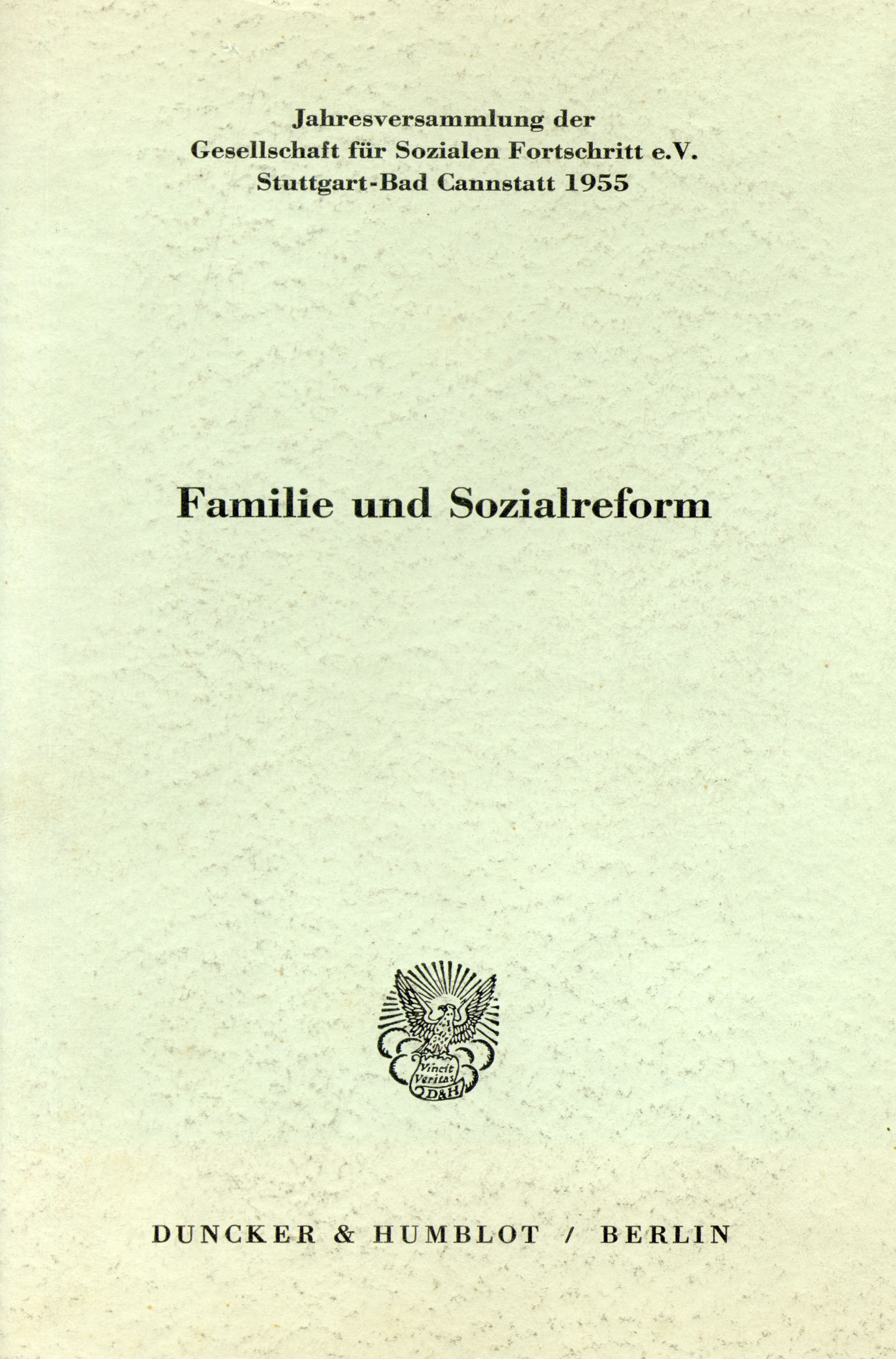 Jahresversammlung der
Gesellschaft für Sozialen Fortschritt e.V.
Stuttgart-Bad Cannstatt 1955

Familie und Sozialreform

Vincit
Veritas
D&H

DUNCKER & HUMBLOT / BERLIN